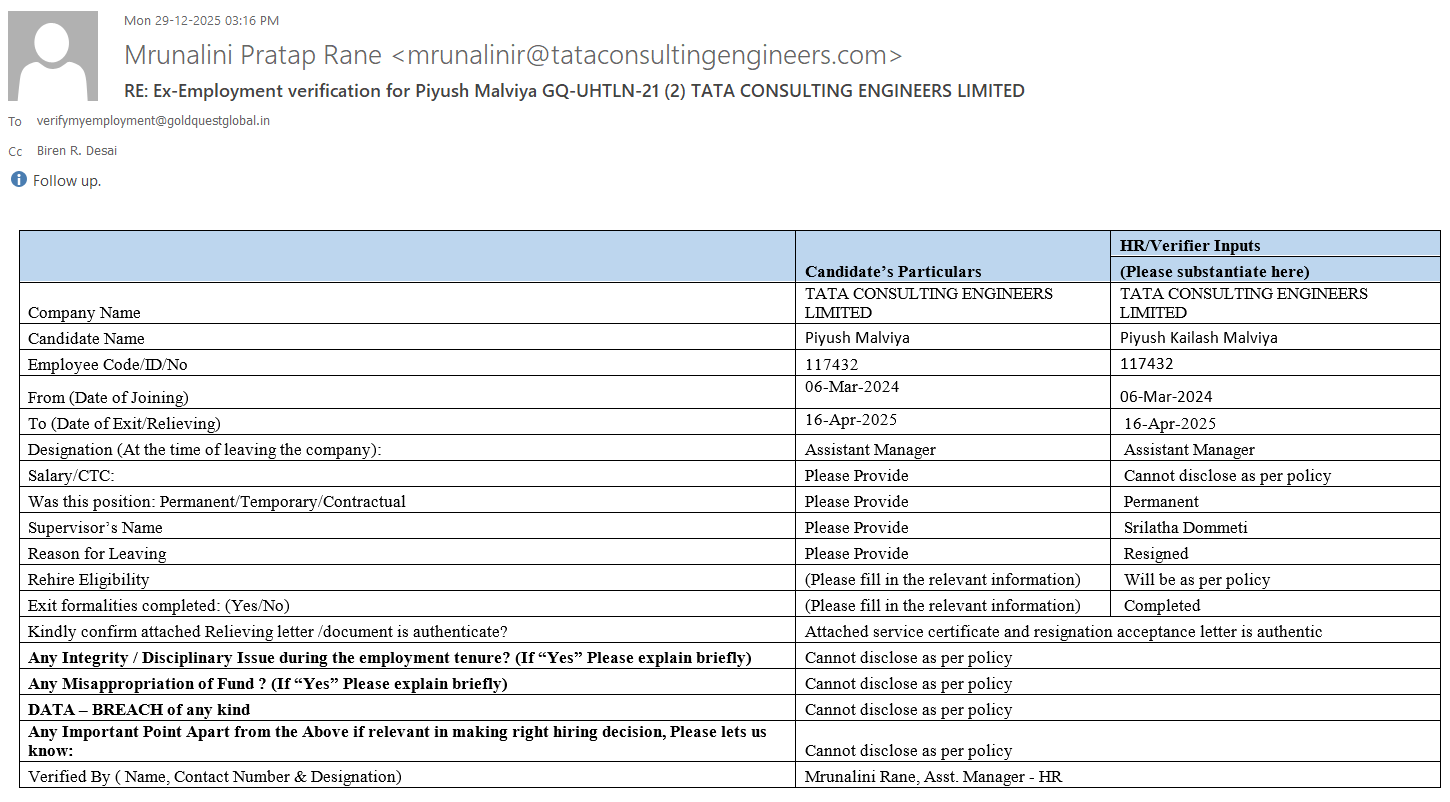 Mon 29-12-2025 03:16 PM

Mrunalini Pratap Rane <mrunalinir@tataconsultingengineers.com>

RE: Ex-Employment verification for Piyush Malviya GQ-UHTLN-21 (2) TATA CONSULTING ENGINEERS LIMITED

To verifymyemployment@goldquestglobal.in

Cc Biren R. Desai

Follow up.

| | Candidate's Particulars | HR/Verifier Inputs (Please substantiate here) |
|---|---|---|
| Company Name | TATA CONSULTING ENGINEERS LIMITED | TATA CONSULTING ENGINEERS LIMITED |
| Candidate Name | Piyush Malviya | Piyush Kailash Malviya |
| Employee Code/ID/No | 117432 | 117432 |
| From (Date of Joining) | 06-Mar-2024 | 06-Mar-2024 |
| To (Date of Exit/Relieving) | 16-Apr-2025 | 16-Apr-2025 |
| Designation (At the time of leaving the company): | Assistant Manager | Assistant Manager |
| Salary/CTC: | Please Provide | Cannot disclose as per policy |
| Was this position: Permanent/Temporary/Contractual | Please Provide | Permanent |
| Supervisor's Name | Please Provide | Srilatha Dommeti |
| Reason for Leaving | Please Provide | Resigned |
| Rehire Eligibility | (Please fill in the relevant information) | Will be as per policy |
| Exit formalities completed: (Yes/No) | (Please fill in the relevant information) | Completed |
| Kindly confirm attached Relieving letter /document is authenticate? | Attached service certificate and resignation acceptance letter is authentic | |
| **Any Integrity / Disciplinary Issue during the employment tenure? (If "Yes" Please explain briefly)** | Cannot disclose as per policy | |
| **Any Misappropriation of Fund ? (If "Yes" Please explain briefly)** | Cannot disclose as per policy | |
| **DATA – BREACH of any kind** | Cannot disclose as per policy | |
| **Any Important Point Apart from the Above if relevant in making right hiring decision, Please lets us know:** | Cannot disclose as per policy | |
| Verified By ( Name, Contact Number & Designation) | Mrunalini Rane, Asst. Manager - HR | |